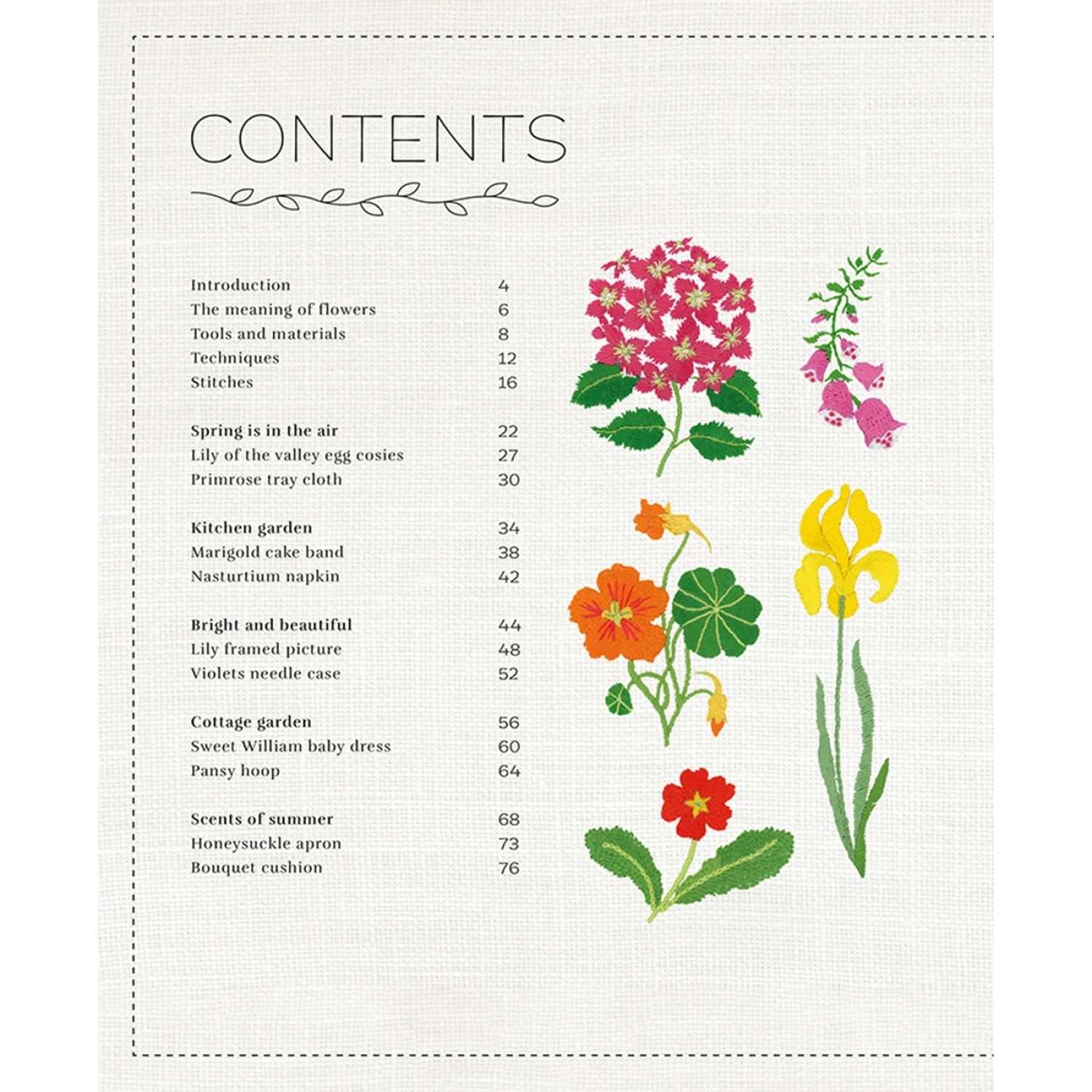 CONTENTS

Introduction 4
The meaning of flowers 6
Tools and materials 8
Techniques 12
Stitches 16

Spring is in the air 22
Lily of the valley egg cosies 27
Primrose tray cloth 30

Kitchen garden 34
Marigold cake band 38
Nasturtium napkin 42

Bright and beautiful 44
Lily framed picture 48
Violets needle case 52

Cottage garden 56
Sweet William baby dress 60
Pansy hoop 64

Scents of summer 68
Honeysuckle apron 73
Bouquet cushion 76